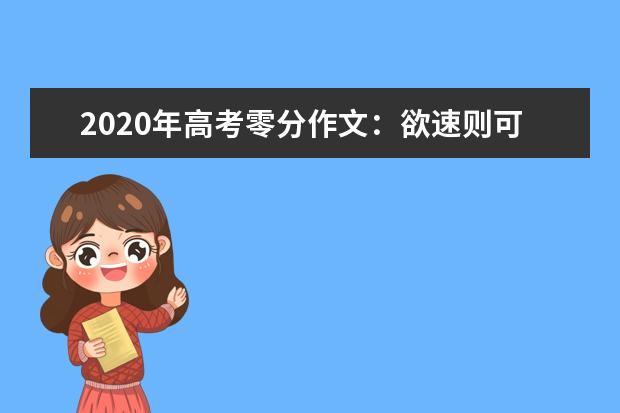 2020年高考零分作文：欲速则可